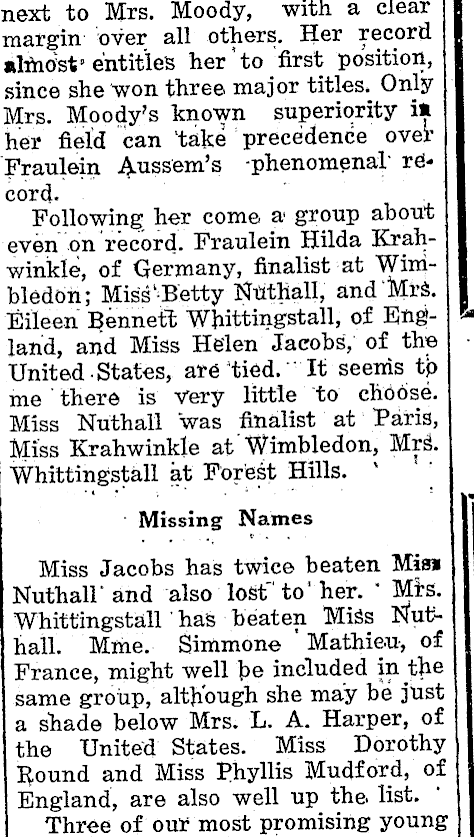 next to Mrs. Moody, with a clear margin over all others. Her record almost entitles her to first position, since she won three major titles. Only Mrs. Moody's known superiority in her field can take precedence over Fraulein Aussem's phenomenal record.

Following her come a group about even on record. Fraulein Hilda Krahwinkle, of Germany, finalist at Wimbledon; Miss Betty Nuthall, and Mrs. Eileen Bennett Whittingstall, of England, and Miss Helen Jacobs, of the United States, are tied. It seems to me there is very little to choose. Miss Nuthall was finalist at Paris, Miss Krahwinkle at Wimbledon, Mrs. Whittingstall at Forest Hills.

Missing Names

Miss Jacobs has twice beaten Miss Nuthall and also lost to her. Mrs. Whittingstall has beaten Miss Nuthall. Mme. Simmone Mathieu, of France, might well be included in the same group, although she may be just a shade below Mrs. L. A. Harper, of the United States. Miss Dorothy Round and Miss Phyllis Mudford, of England, are also well up the list.

Three of our most promising young